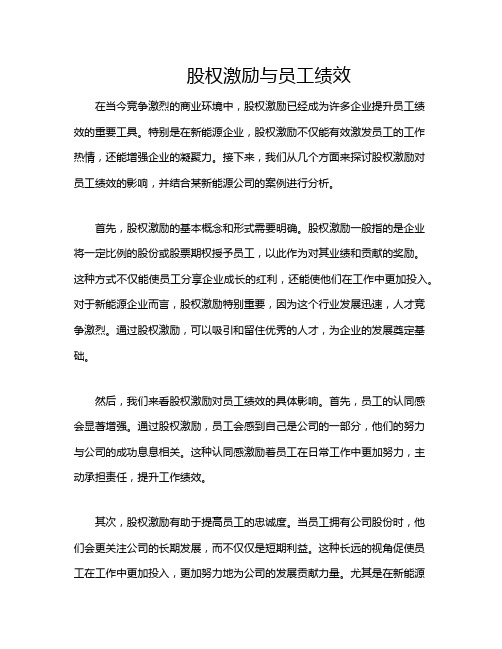 股权激励与员工绩效

在当今竞争激烈的商业环境中，股权激励已经成为许多企业提升员工绩效的重要工具。特别是在新能源企业，股权激励不仅能有效激发员工的工作热情，还能增强企业的凝聚力。接下来，我们从几个方面来探讨股权激励对员工绩效的影响，并结合某新能源公司的案例进行分析。

首先，股权激励的基本概念和形式需要明确。股权激励一般指的是企业将一定比例的股份或股票期权授予员工，以此作为对其业绩和贡献的奖励。这种方式不仅能使员工分享企业成长的红利，还能使他们在工作中更加投入。对于新能源企业而言，股权激励特别重要，因为这个行业发展迅速，人才竞争激烈。通过股权激励，可以吸引和留住优秀的人才，为企业的发展奠定基础。

然后，我们来看股权激励对员工绩效的具体影响。首先，员工的认同感会显著增强。通过股权激励，员工会感到自己是公司的一部分，他们的努力与公司的成功息息相关。这种认同感激励着员工在日常工作中更加努力，主动承担责任，提升工作绩效。

其次，股权激励有助于提高员工的忠诚度。当员工拥有公司股份时，他们会更关注公司的长期发展，而不仅仅是短期利益。这种长远的视角促使员工在工作中更加投入，更加努力地为公司的发展贡献力量。尤其是在新能源